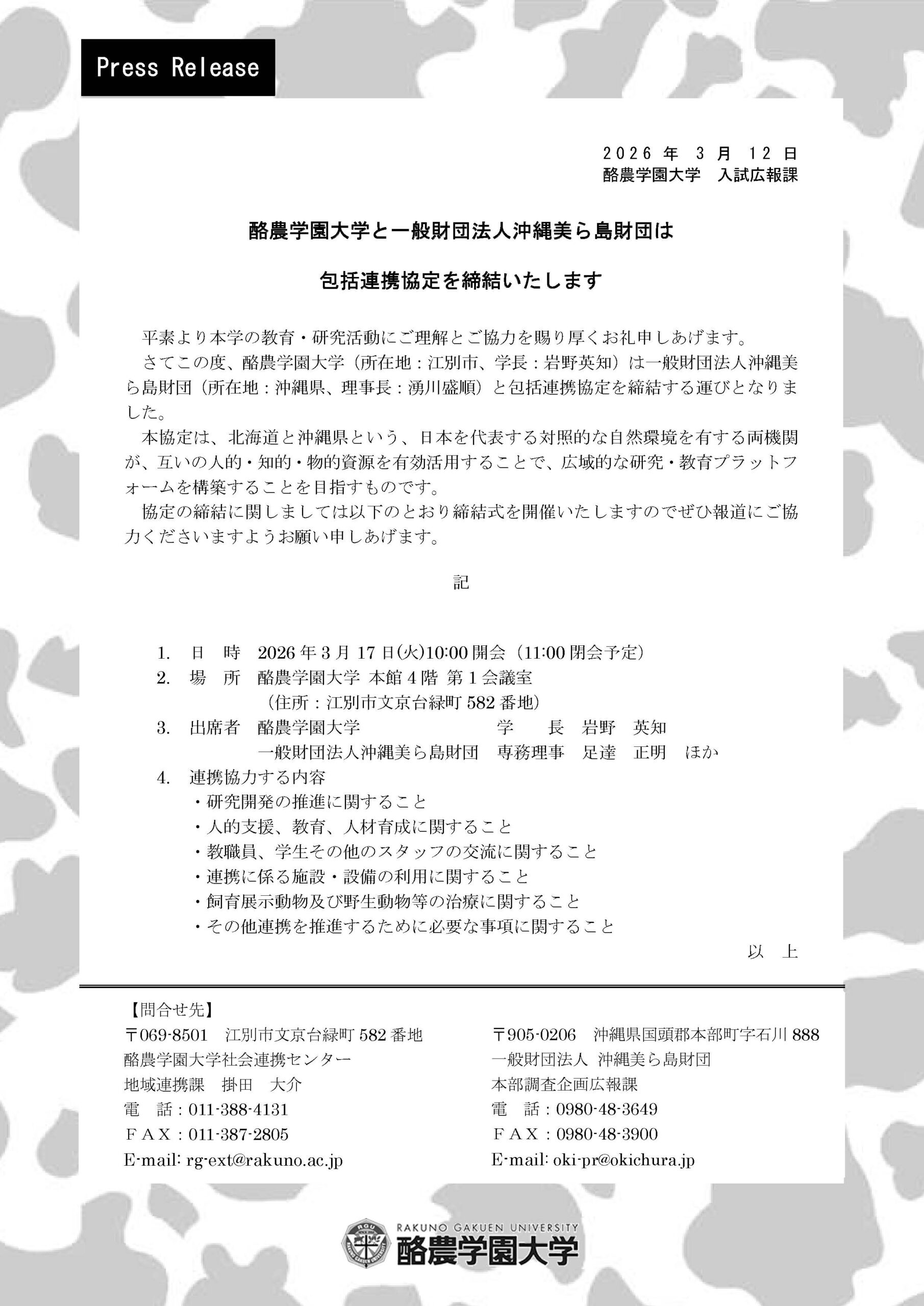 Press Release

2026 年 3 月 12 日
酪農学園大学　入試広報課

酪農学園大学と一般財団法人沖縄美ら島財団は

包括連携協定を締結いたします

平素より本学の教育・研究活動にご理解とご協力を賜り厚くお礼申しあげます。

さてこの度、酪農学園大学（所在地：江別市、学長：岩野英知）は一般財団法人沖縄美ら島財団（所在地：沖縄県、理事長：湧川盛順）と包括連携協定を締結する運びとなりました。

本協定は、北海道と沖縄県という、日本を代表する対照的な自然環境を有する両機関が、互いの人的・知的・物的資源を有効活用することで、広域的な研究・教育プラットフォームを構築することを目指すものです。

協定の締結に関しましては以下のとおり締結式を開催いたしますのでぜひ報道にご協力くださいますようお願い申しあげます。

記

1.　日　時　2026 年 3 月 17 日(火)10:00 開会（11:00 閉会予定）
2.　場　所　酪農学園大学 本館 4 階 第 1 会議室
（住所：江別市文京台緑町 582 番地）
3.　出席者　酪農学園大学　学　長　岩野　英知
一般財団法人沖縄美ら島財団　専務理事　足達　正明　ほか
4.　連携協力する内容
・研究開発の推進に関すること
・人的支援、教育、人材育成に関すること
・教職員、学生その他のスタッフの交流に関すること
・連携に係る施設・設備の利用に関すること
・飼育展示動物及び野生動物等の治療に関すること
・その他連携を推進するために必要な事項に関すること

以　上

【問合せ先】
〒069-8501　江別市文京台緑町 582 番地
酪農学園大学社会連携センター
地域連携課　掛田　大介
電　話：011-388-4131
ＦＡＸ：011-387-2805
E-mail: rg-ext@rakuno.ac.jp

〒905-0206　沖縄県国頭郡本部町字石川 888
一般財団法人 沖縄美ら島財団
本部調査企画広報課
電　話：0980-48-3649
ＦＡＸ：0980-48-3900
E-mail: oki-pr@okichura.jp

RAKUNO GAKUEN UNIVERSITY
酪農学園大学